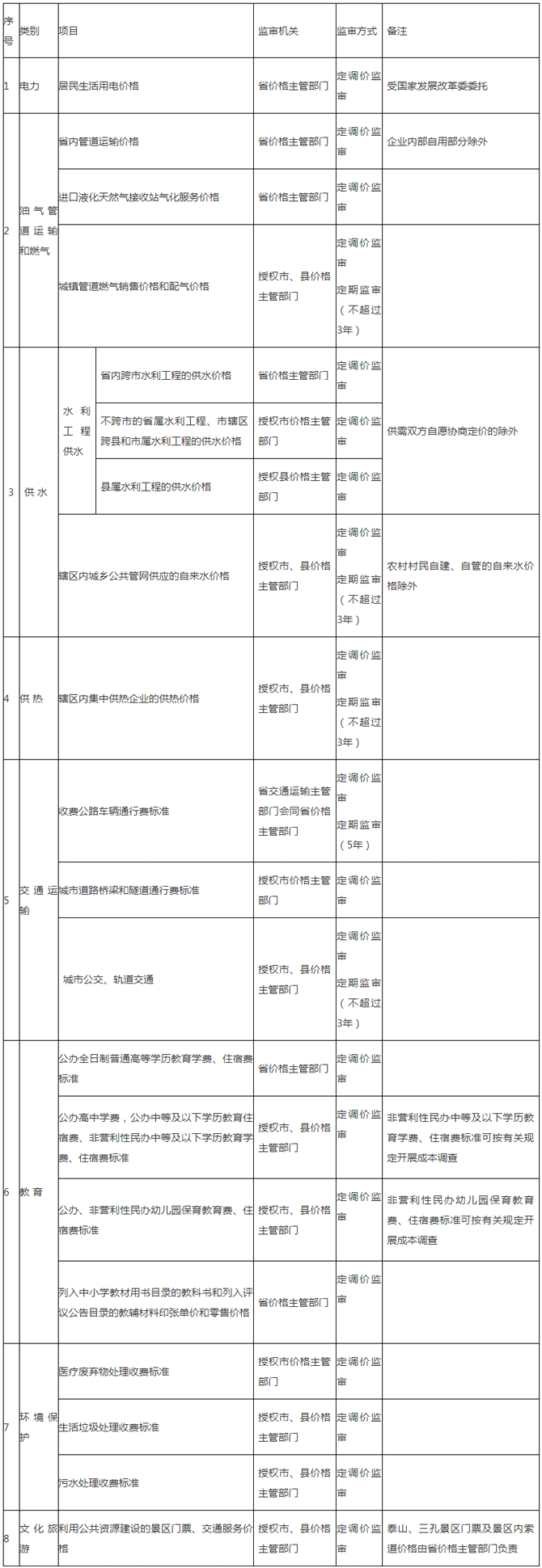 | 序号 | 类别 | 项目 | | 监审机关 | 监审方式 | 备注 |
|---|---|---|---|---|---|---|
| 1 | 电力 | 居民生活用电价格 | | 省价格主管部门 | 定调价监审 | 受国家发展改革委委托 |
| 2 | 油气管道运输和燃气 | 省内管道运输价格 | | 省价格主管部门 | 定调价监审 | 企业内部自用部分除外 |
| | | 进口液化天然气接收站气化服务价格 | | 省价格主管部门 | 定调价监审 | |
| | | 城镇管道燃气销售价格和配气价格 | | 授权市、县价格主管部门 | 定调价监审 定期监审（不超过3年） | |
| 3 | 供水 | 水利工程供水 | 省内跨市水利工程的供水价格 | 省价格主管部门 | 定调价监审 | 供需双方自愿协商定价的除外 |
| | | | 不跨市的省属水利工程、市辖区跨县和市属水利工程的供水价格 | 授权市价格主管部门 | 定调价监审 | |
| | | | 县属水利工程的供水价格 | 授权县价格主管部门 | 定调价监审 | |
| | | 辖区内城乡公共管网供应的自来水价格 | | 授权市、县价格主管部门 | 定调价监审 定期监审（不超过3年） | 农村村民自建、自管的自来水价格除外 |
| 4 | 供热 | 辖区内集中供热企业的供热价格 | | 授权市、县价格主管部门 | 定调价监审 定期监审（不超过3年） | |
| 5 | 交通运输 | 收费公路车辆通行费标准 | | 省交通运输主管部门会同省价格主管部门 | 定调价监审 定期监审（5年） | |
| | | 城市道路桥梁和隧道通行费标准 | | 授权市价格主管部门 | 定调价监审 | |
| | | 城市公交、轨道交通 | | 授权市、县价格主管部门 | 定调价监审 定期监审（不超过3年） | |
| 6 | 教育 | 公办全日制普通高等学历教育学费、住宿费标准 | | 省价格主管部门 | 定调价监审 | |
| | | 公办高中学费，公办中等及以下学历教育住宿费、非营利性民办中等及以下学历教育学费、住宿费标准 | | 授权市、县价格主管部门 | 定调价监审 | 非营利性民办中等及以下学历教育学费、住宿费标准可按有关规定开展成本调查 |
| | | 公办、非营利性民办幼儿园保育教育费、住宿费标准 | | 授权市、县价格主管部门 | 定调价监审 | 非营利性民办幼儿园保育教育费、住宿费标准可按有关规定开展成本调查 |
| | | 列入中小学教材用书目录的教科书和列入评议公告目录的教辅材料印张单价和零售价格 | | 省价格主管部门 | 定调价监审 | |
| 7 | 环境保护 | 医疗废弃物处理收费标准 | | 授权市价格主管部门 | 定调价监审 | |
| | | 生活垃圾处理收费标准 | | 授权市、县价格主管部门 | 定调价监审 | |
| | | 污水处理收费标准 | | 授权市、县价格主管部门 | 定调价监审 | |
| 8 | 文化旅游 | 利用公共资源建设的景区门票、交通服务价格 | | 授权市、县价格主管部门 | 定调价监审 | 泰山、三孔景区门票及景区内索道价格由省价格主管部门负责 |